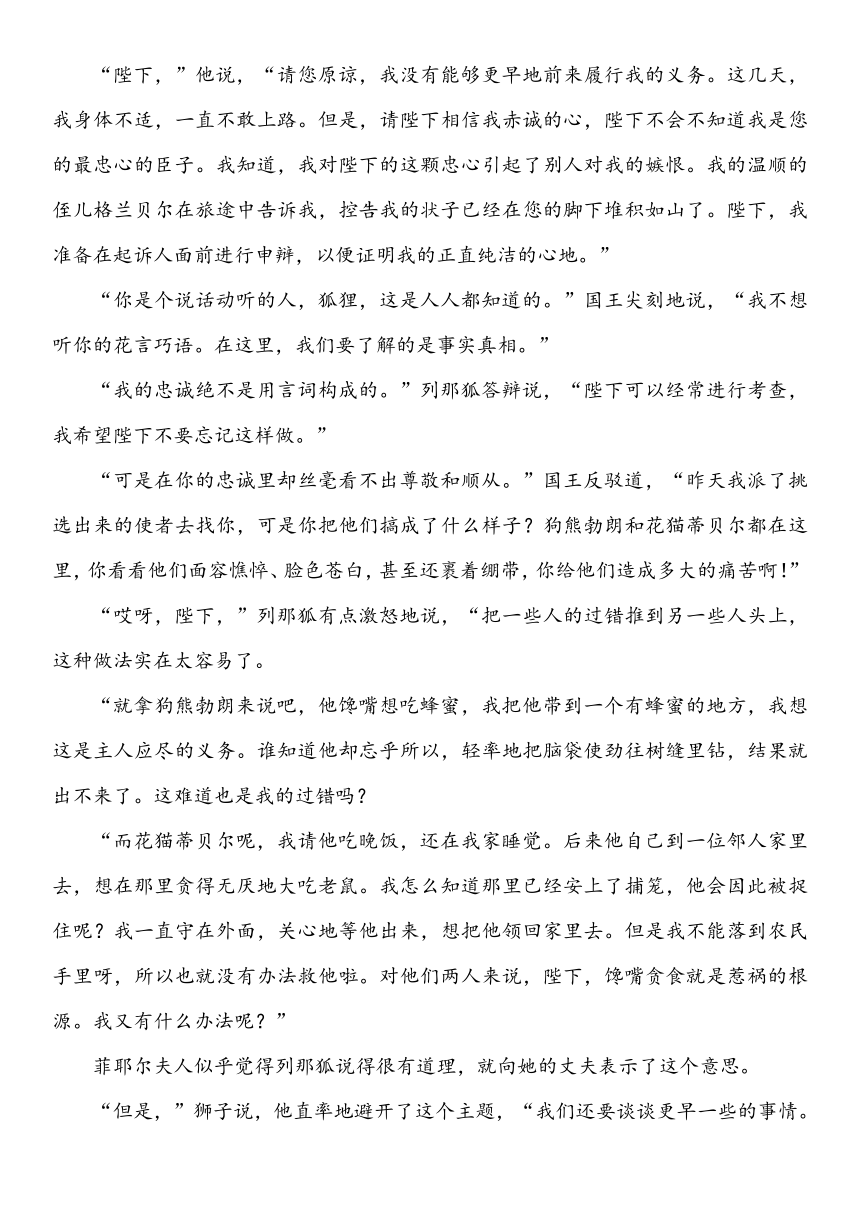 “陛下，”他说，“请您原谅，我没有能够更早地前来履行我的义务。这几天，我身体不适，一直不敢上路。但是，请陛下相信我赤诚的心，陛下不会不知道我是您的最忠心的臣子。我知道，我对陛下的这颗忠心引起了别人对我的嫉恨。我的温顺的侄儿格兰贝尔在旅途中告诉我，控告我的状子已经在您的脚下堆积如山了。陛下，我准备在起诉人面前进行申辩，以便证明我的正直纯洁的心地。”

“你是个说话动听的人，狐狸，这是人人都知道的。”国王尖刻地说，“我不想听你的花言巧语。在这里，我们要了解的是事实真相。”

“我的忠诚绝不是用言词构成的。”列那狐答辩说，“陛下可以经常进行考查，我希望陛下不要忘记这样做。”

“可是在你的忠诚里却丝毫看不出尊敬和顺从。”国王反驳道，“昨天我派了挑选出来的使者去找你，可是你把他们搞成了什么样子？狗熊勃朗和花猫蒂贝尔都在这里，你看看他们面容憔悴、脸色苍白，甚至还裹着绷带，你给他们造成多大的痛苦啊！”

“哎呀，陛下，”列那狐有点激怒地说，“把一些人的过错推到另一些人头上，这种做法实在太容易了。

“就拿狗熊勃朗来说吧，他馋嘴想吃蜂蜜，我把他带到一个有蜂蜜的地方，我想这是主人应尽的义务。谁知道他却忘乎所以，轻率地把脑袋使劲往树缝里钻，结果就出不来了。这难道也是我的过错吗？

“而花猫蒂贝尔呢，我请他吃晚饭，还在我家睡觉。后来他自己到一位邻人家里去，想在那里贪得无厌地大吃老鼠。我怎么知道那里已经安上了捕笼，他会因此被捉住呢？我一直守在外面，关心地等他出来，想把他领回家里去。但是我不能落到农民手里呀，所以也就没有办法救他啦。对他们两人来说，陛下，馋嘴贪食就是惹祸的根源。我又有什么办法呢？”

菲耶尔夫人似乎觉得列那狐说得很有道理，就向她的丈夫表示了这个意思。

“但是，”狮子说，他直率地避开了这个主题，“我们还要谈谈更早一些的事情。